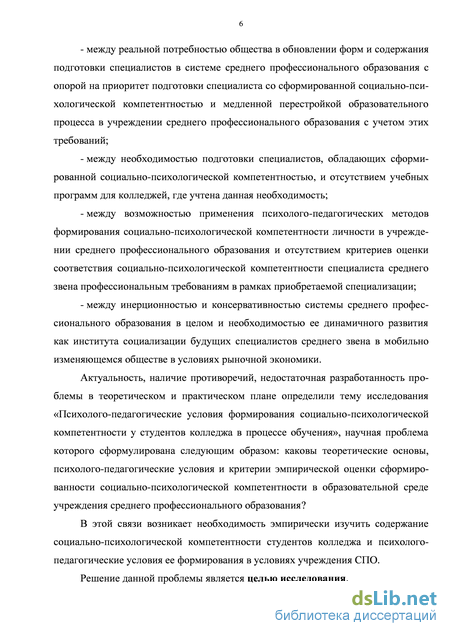 6

- между реальной потребностью общества в обновлении форм и содержания подготовки специалистов в системе среднего профессионального образования с опорой на приоритет подготовки специалиста со сформированной социально-психологической компетентностью и медленной перестройкой образовательного процесса в учреждении среднего профессионального образования с учетом этих требований;

- между необходимостью подготовки специалистов, обладающих сформированной социально-психологической компетентностью, и отсутствием учебных программ для колледжей, где учтена данная необходимость;

- между возможностью применения психолого-педагогических методов формирования социально-психологической компетентности личности в учреждении среднего профессионального образования и отсутствием критериев оценки соответствия социально-психологической компетентности специалиста среднего звена профессиональным требованиям в рамках приобретаемой специализации;

- между инерционностью и консервативностью системы среднего профессионального образования в целом и необходимостью ее динамичного развития как института социализации будущих специалистов среднего звена в мобильно изменяющемся обществе в условиях рыночной экономики.

Актуальность, наличие противоречий, недостаточная разработанность проблемы в теоретическом и практическом плане определили тему исследования «Психолого-педагогические условия формирования социально-психологической компетентности у студентов колледжа в процессе обучения», научная проблема которого сформулирована следующим образом: каковы теоретические основы, психолого-педагогические условия и критерии эмпирической оценки сформированности социально-психологической компетентности в образовательной среде учреждения среднего профессионального образования?

В этой связи возникает необходимость эмпирически изучить содержание социально-психологической компетентности студентов колледжа и психолого-педагогические условия ее формирования в условиях учреждения СПО.

Решение данной проблемы является целью исследования.

dsLib.net
библиотека диссертаций